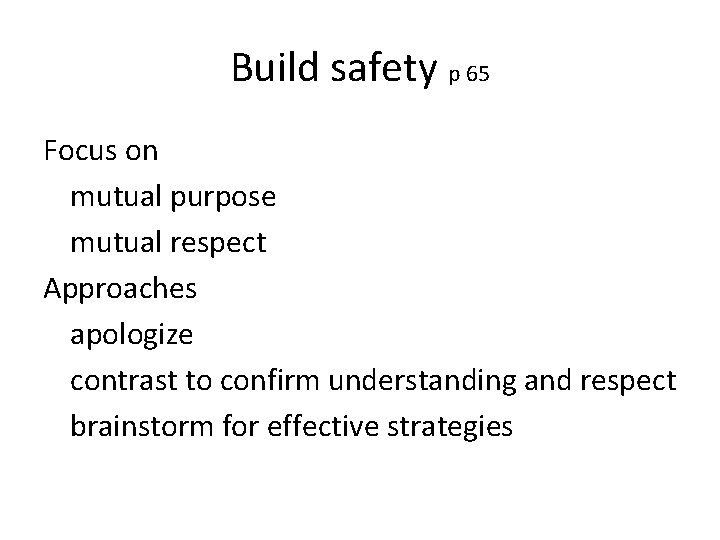 Build safety p 65

Focus on
mutual purpose
mutual respect
Approaches
apologize
contrast to confirm understanding and respect
brainstorm for effective strategies